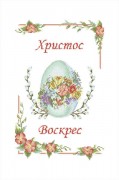 Христос

Воскрес